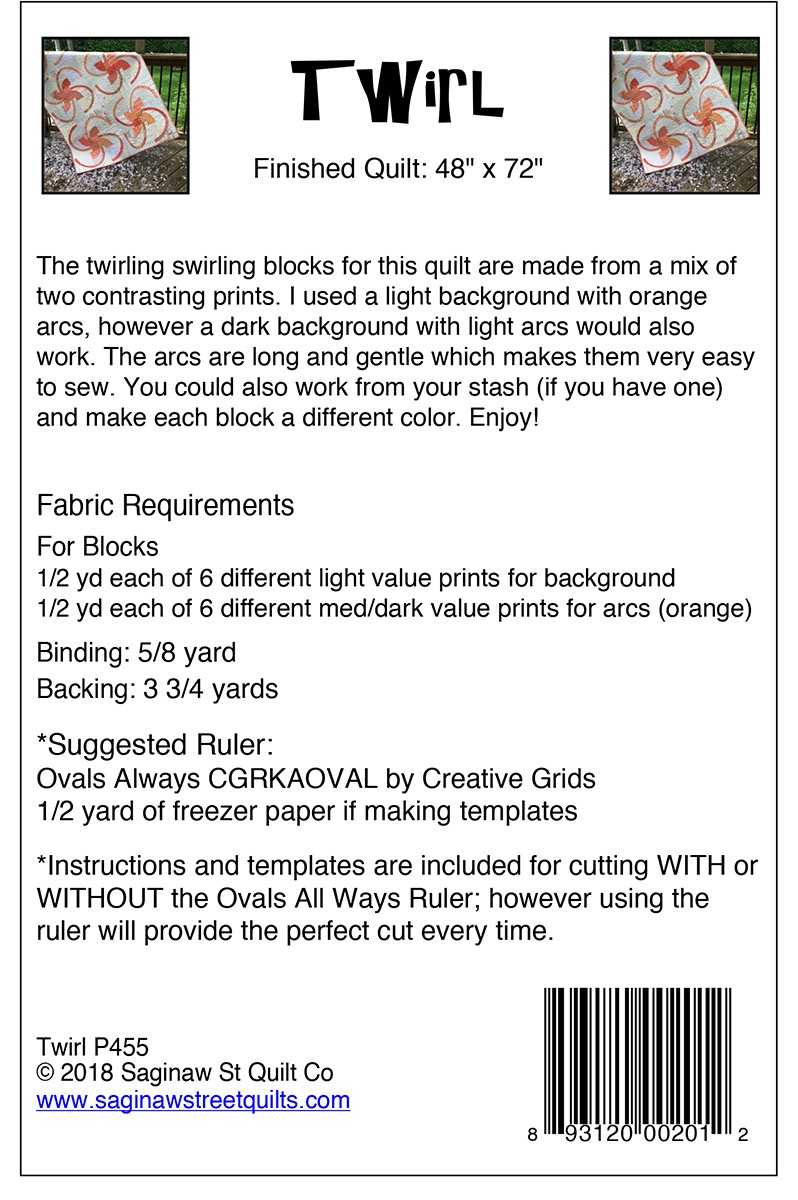 TWirL

Finished Quilt: 48" x 72"

The twirling swirling blocks for this quilt are made from a mix of two contrasting prints. I used a light background with orange arcs, however a dark background with light arcs would also work. The arcs are long and gentle which makes them very easy to sew. You could also work from your stash (if you have one) and make each block a different color. Enjoy!

Fabric Requirements

For Blocks
1/2 yd each of 6 different light value prints for background
1/2 yd each of 6 different med/dark value prints for arcs (orange)

Binding: 5/8 yard
Backing: 3 3/4 yards

*Suggested Ruler:
Ovals Always CGRKAOVAL by Creative Grids
1/2 yard of freezer paper if making templates

*Instructions and templates are included for cutting WITH or WITHOUT the Ovals All Ways Ruler; however using the ruler will provide the perfect cut every time.

Twirl P455
© 2018 Saginaw St Quilt Co
www.saginawstreetquilts.com

8 93120 00201 2